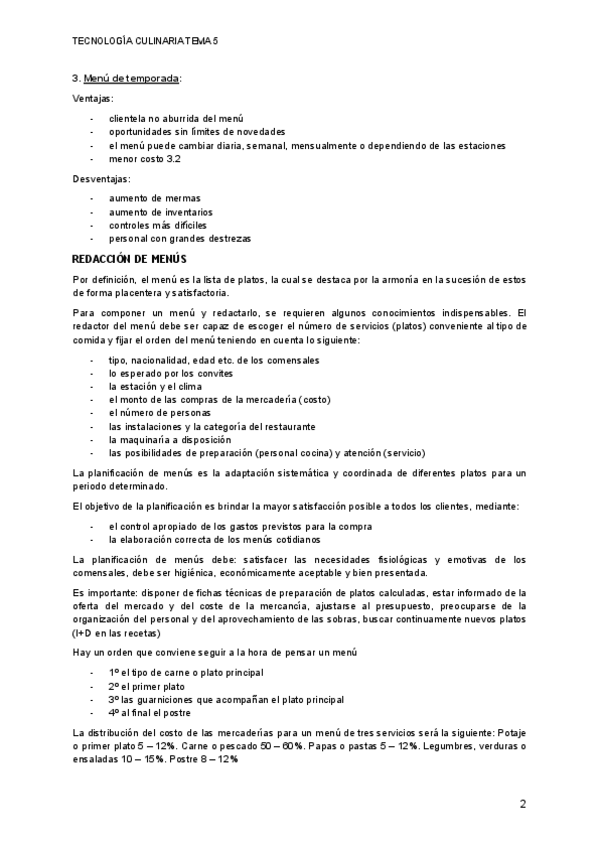 TECNOLOGÍA CULINARIA TEMA 5

3. Menú de temporada:

Ventajas:

- clientela no aburrida del menú
- oportunidades sin límites de novedades
- el menú puede cambiar diaria, semanal, mensualmente o dependiendo de las estaciones
- menor costo 3.2

Desventajas:

- aumento de mermas
- aumento de inventarios
- controles más difíciles
- personal con grandes destrezas

REDACCIÓN DE MENÚS

Por definición, el menú es la lista de platos, la cual se destaca por la armonía en la sucesión de estos de forma placentera y satisfactoria.

Para componer un menú y redactarlo, se requieren algunos conocimientos indispensables. El redactor del menú debe ser capaz de escoger el número de servicios (platos) conveniente al tipo de comida y fijar el orden del menú teniendo en cuenta lo siguiente:

- tipo, nacionalidad, edad etc. de los comensales
- lo esperado por los convites
- la estación y el clima
- el monto de las compras de la mercadería (costo)
- el número de personas
- las instalaciones y la categoría del restaurante
- la maquinaria a disposición
- las posibilidades de preparación (personal cocina) y atención (servicio)

La planificación de menús es la adaptación sistemática y coordinada de diferentes platos para un periodo determinado.

El objetivo de la planificación es brindar la mayor satisfacción posible a todos los clientes, mediante:

- el control apropiado de los gastos previstos para la compra
- la elaboración correcta de los menús cotidianos

La planificación de menús debe: satisfacer las necesidades fisiológicas y emotivas de los comensales, debe ser higiénica, económicamente aceptable y bien presentada.

Es importante: disponer de fichas técnicas de preparación de platos calculadas, estar informado de la oferta del mercado y del coste de la mercancía, ajustarse al presupuesto, preocuparse de la organización del personal y del aprovechamiento de las sobras, buscar continuamente nuevos platos (I+D en las recetas)

Hay un orden que conviene seguir a la hora de pensar un menú

- 1º el tipo de carne o plato principal
- 2º el primer plato
- 3º las guarniciones que acompañan el plato principal
- 4º al final el postre

La distribución del costo de las mercaderías para un menú de tres servicios será la siguiente: Potaje o primer plato 5 – 12%. Carne o pescado 50 – 60%. Papas o pastas 5 – 12%. Legumbres, verduras o ensaladas 10 – 15%. Postre 8 – 12%

2